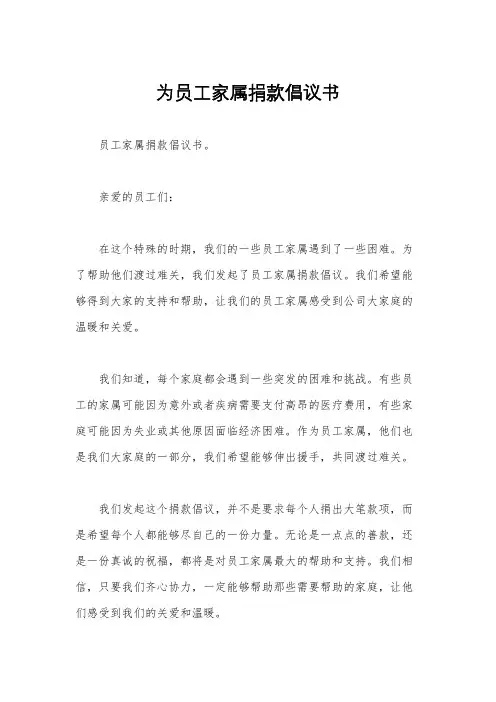 为员工家属捐款倡议书

员工家属捐款倡议书。

亲爱的员工们：

在这个特殊的时期，我们的一些员工家属遇到了一些困难。为了帮助他们渡过难关，我们发起了员工家属捐款倡议。我们希望能够得到大家的支持和帮助，让我们的员工家属感受到公司大家庭的温暖和关爱。

我们知道，每个家庭都会遇到一些突发的困难和挑战。有些员工的家属可能因为意外或者疾病需要支付高昂的医疗费用，有些家庭可能因为失业或其他原因面临经济困难。作为员工家属，他们也是我们大家庭的一部分，我们希望能够伸出援手，共同渡过难关。

我们发起这个捐款倡议，并不是要求每个人捐出大笔款项，而是希望每个人都能够尽自己的一份力量。无论是一点点的善款，还是一份真诚的祝福，都将是对员工家属最大的帮助和支持。我们相信，只要我们齐心协力，一定能够帮助那些需要帮助的家庭，让他们感受到我们的关爱和温暖。